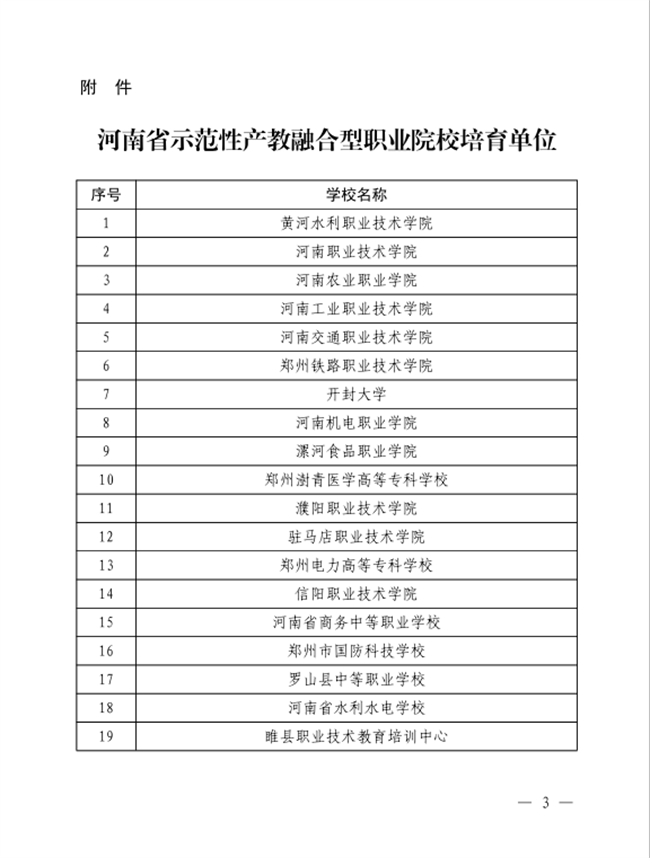 附　件

河南省示范性产教融合型职业院校培育单位

| 序号 | 学校名称 |
|---|---|
| 1 | 黄河水利职业技术学院 |
| 2 | 河南职业技术学院 |
| 3 | 河南农业职业学院 |
| 4 | 河南工业职业技术学院 |
| 5 | 河南交通职业技术学院 |
| 6 | 郑州铁路职业技术学院 |
| 7 | 开封大学 |
| 8 | 河南机电职业学院 |
| 9 | 漯河食品职业学院 |
| 10 | 郑州澍青医学高等专科学校 |
| 11 | 濮阳职业技术学院 |
| 12 | 驻马店职业技术学院 |
| 13 | 郑州电力高等专科学校 |
| 14 | 信阳职业技术学院 |
| 15 | 河南省商务中等职业学校 |
| 16 | 郑州市国防科技学校 |
| 17 | 罗山县中等职业学校 |
| 18 | 河南省水利水电学校 |
| 19 | 睢县职业技术教育培训中心 |

— 3 —